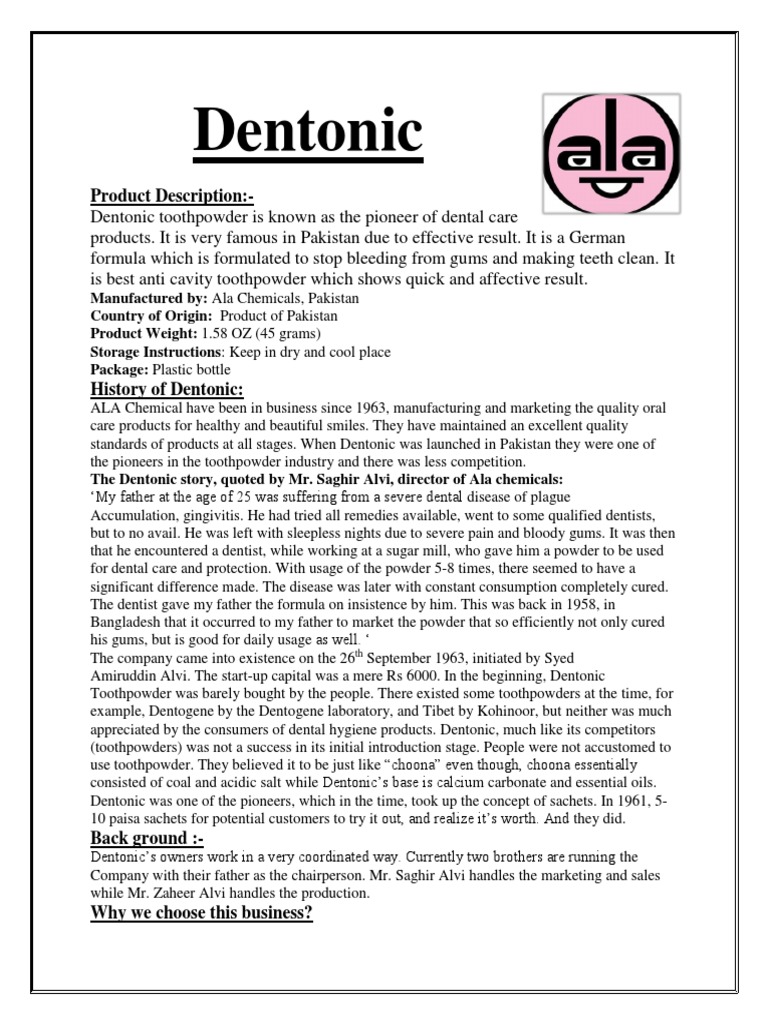 Dentonic

ala

Product Description:-
Dentonic toothpowder is known as the pioneer of dental care products. It is very famous in Pakistan due to effective result. It is a German formula which is formulated to stop bleeding from gums and making teeth clean. It is best anti cavity toothpowder which shows quick and affective result.
Manufactured by: Ala Chemicals, Pakistan
Country of Origin: Product of Pakistan
Product Weight: 1.58 OZ (45 grams)
Storage Instructions: Keep in dry and cool place
Package: Plastic bottle

History of Dentonic:
ALA Chemical have been in business since 1963, manufacturing and marketing the quality oral care products for healthy and beautiful smiles. They have maintained an excellent quality standards of products at all stages. When Dentonic was launched in Pakistan they were one of the pioneers in the toothpowder industry and there was less competition.
The Dentonic story, quoted by Mr. Saghir Alvi, director of Ala chemicals:
'My father at the age of 25 was suffering from a severe dental disease of plague Accumulation, gingivitis. He had tried all remedies available, went to some qualified dentists, but to no avail. He was left with sleepless nights due to severe pain and bloody gums. It was then that he encountered a dentist, while working at a sugar mill, who gave him a powder to be used for dental care and protection. With usage of the powder 5-8 times, there seemed to have a significant difference made. The disease was later with constant consumption completely cured. The dentist gave my father the formula on insistence by him. This was back in 1958, in Bangladesh that it occurred to my father to market the powder that so efficiently not only cured his gums, but is good for daily usage as well. '
The company came into existence on the 26$^{th}$ September 1963, initiated by Syed Amiruddin Alvi. The start-up capital was a mere Rs 6000. In the beginning, Dentonic Toothpowder was barely bought by the people. There existed some toothpowders at the time, for example, Dentogene by the Dentogene laboratory, and Tibet by Kohinoor, but neither was much appreciated by the consumers of dental hygiene products. Dentonic, much like its competitors (toothpowders) was not a success in its initial introduction stage. People were not accustomed to use toothpowder. They believed it to be just like "choona" even though, choona essentially consisted of coal and acidic salt while Dentonic's base is calcium carbonate and essential oils. Dentonic was one of the pioneers, which in the time, took up the concept of sachets. In 1961, 5-10 paisa sachets for potential customers to try it out, and realize it's worth. And they did.

Back ground :-
Dentonic's owners work in a very coordinated way. Currently two brothers are running the Company with their father as the chairperson. Mr. Saghir Alvi handles the marketing and sales while Mr. Zaheer Alvi handles the production.

Why we choose this business?